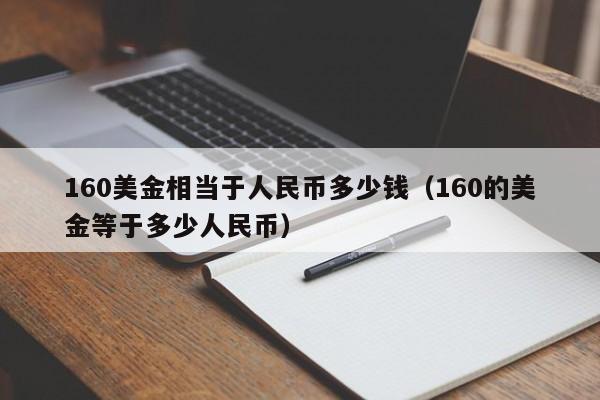 160美金相当于人民币多少钱（160的美金等于多少人民币）